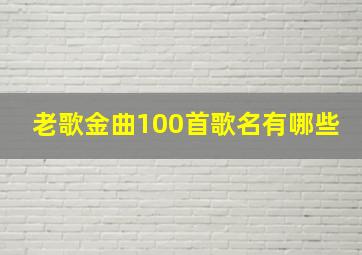 老歌金曲100首歌名有哪些